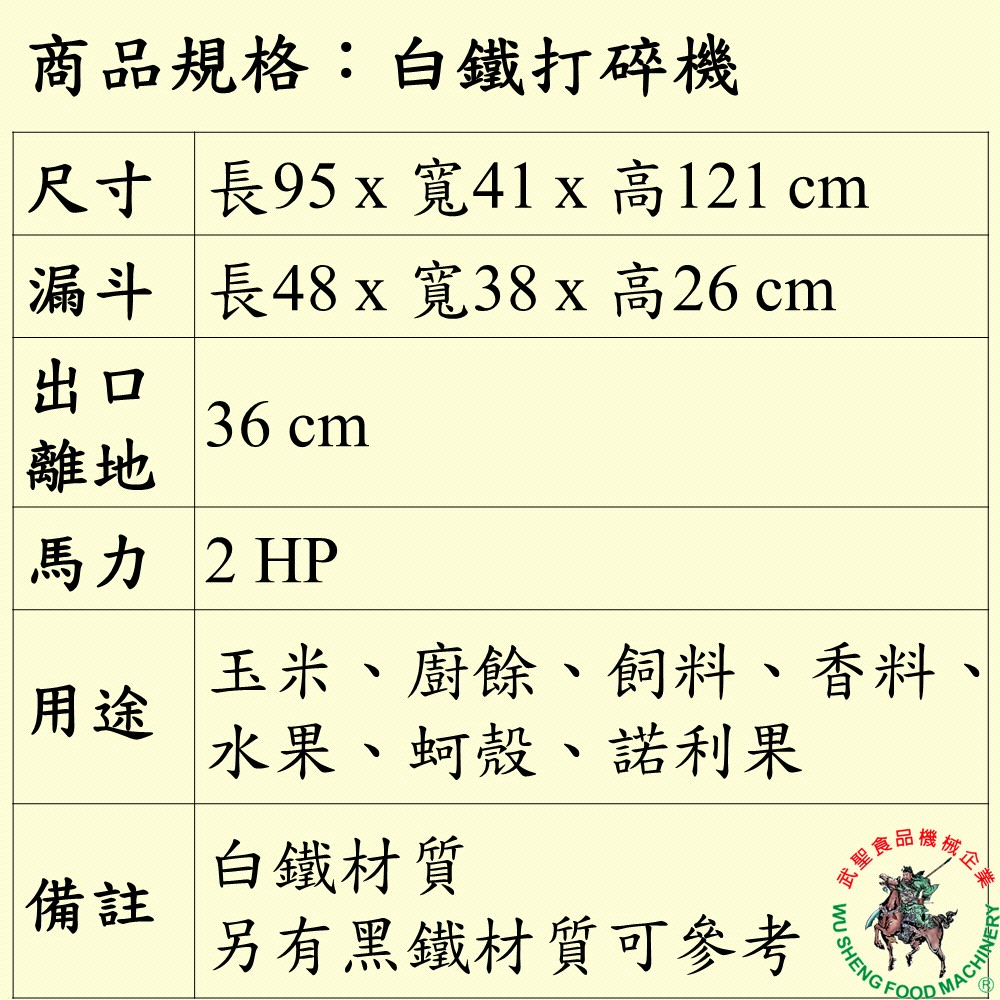 商品規格：白鐵打碎機

| 尺寸 | 長95 x 寬41 x 高121 cm |
|---|---|
| 漏斗 | 長48 x 寬38 x 高26 cm |
| 出口離地 | 36 cm |
| 馬力 | 2 HP |
| 用途 | 玉米、廚餘、飼料、香料、水果、蚵殼、諾利果 |
| 備註 | 白鐵材質 另有黑鐵材質可參考 |

武聖食品機械企業
WU SHENG FOOD MACHINERY ®